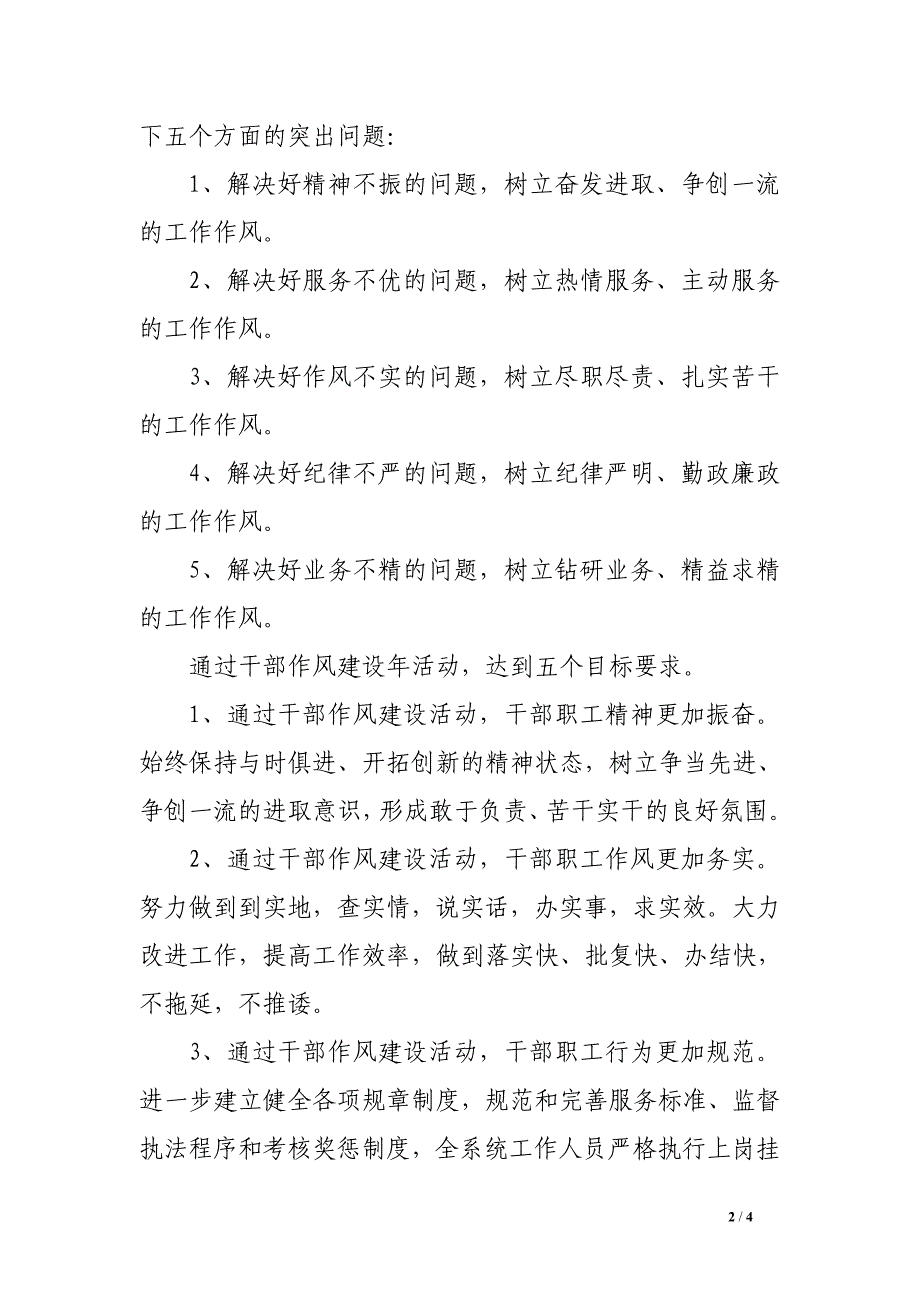 下五个方面的突出问题：

1、解决好精神不振的问题，树立奋发进取、争创一流的工作作风。

2、解决好服务不优的问题，树立热情服务、主动服务的工作作风。

3、解决好作风不实的问题，树立尽职尽责、扎实苦干的工作作风。

4、解决好纪律不严的问题，树立纪律严明、勤政廉政的工作作风。

5、解决好业务不精的问题，树立钻研业务、精益求精的工作作风。

通过干部作风建设年活动，达到五个目标要求。

1、通过干部作风建设活动，干部职工精神更加振奋。始终保持与时俱进、开拓创新的精神状态，树立争当先进、争创一流的进取意识，形成敢于负责、苦干实干的良好氛围。

2、通过干部作风建设活动，干部职工作风更加务实。努力做到到实地，查实情，说实话，办实事，求实效。大力改进工作，提高工作效率，做到落实快、批复快、办结快，不拖延，不推诿。

3、通过干部作风建设活动，干部职工行为更加规范。进一步建立健全各项规章制度，规范和完善服务标准、监督执法程序和考核奖惩制度，全系统工作人员严格执行上岗挂

2 / 4